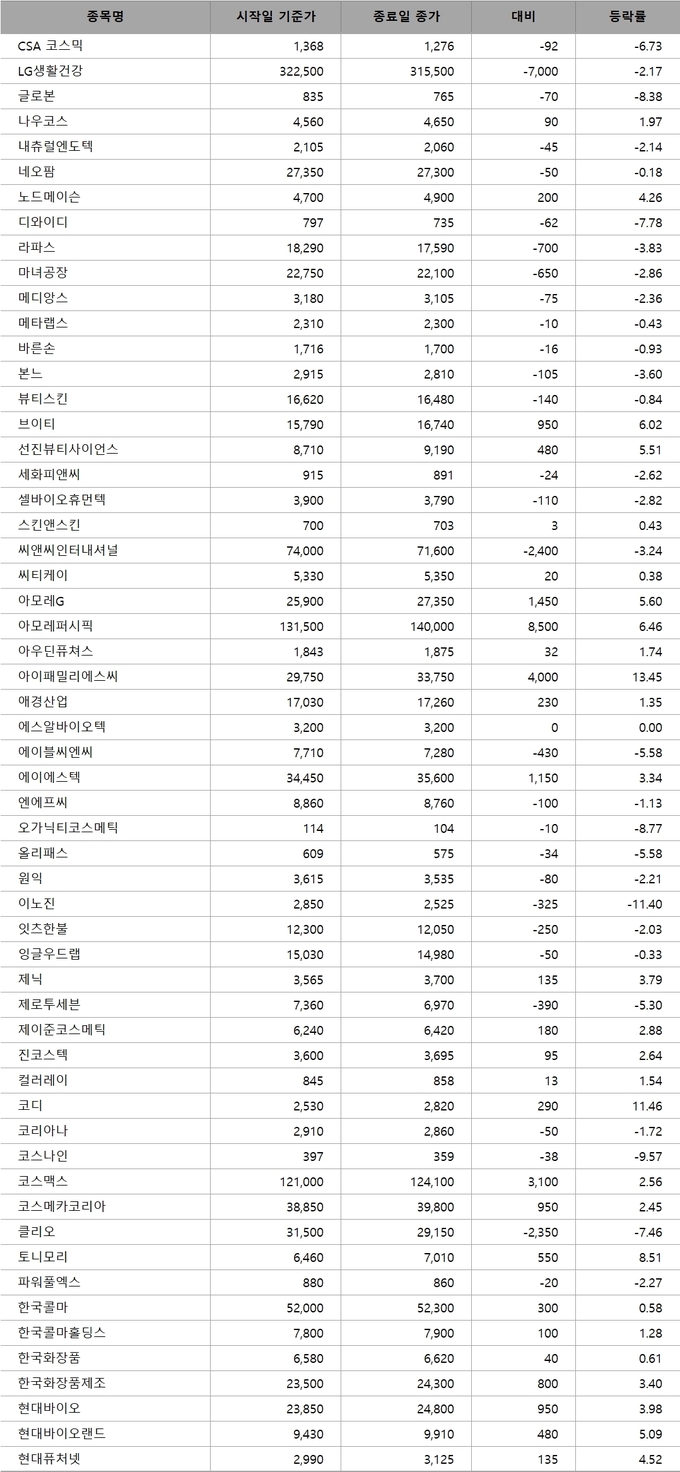 | 종목명 | 시작일 기준가 | 종료일 종가 | 대비 | 등락률 |
|---|---|---|---|---|
| CSA 코스믹 | 1,368 | 1,276 | -92 | -6.73 |
| LG생활건강 | 322,500 | 315,500 | -7,000 | -2.17 |
| 글로본 | 835 | 765 | -70 | -8.38 |
| 나우코스 | 4,560 | 4,650 | 90 | 1.97 |
| 내츄럴엔도텍 | 2,105 | 2,060 | -45 | -2.14 |
| 네오팜 | 27,350 | 27,300 | -50 | -0.18 |
| 노드메이슨 | 4,700 | 4,900 | 200 | 4.26 |
| 디와이디 | 797 | 735 | -62 | -7.78 |
| 라파스 | 18,290 | 17,590 | -700 | -3.83 |
| 마녀공장 | 22,750 | 22,100 | -650 | -2.86 |
| 메디앙스 | 3,180 | 3,105 | -75 | -2.36 |
| 메타랩스 | 2,310 | 2,300 | -10 | -0.43 |
| 바른손 | 1,716 | 1,700 | -16 | -0.93 |
| 본느 | 2,915 | 2,810 | -105 | -3.60 |
| 뷰티스킨 | 16,620 | 16,480 | -140 | -0.84 |
| 브이티 | 15,790 | 16,740 | 950 | 6.02 |
| 선진뷰티사이언스 | 8,710 | 9,190 | 480 | 5.51 |
| 세화피앤씨 | 915 | 891 | -24 | -2.62 |
| 셀바이오휴먼텍 | 3,900 | 3,790 | -110 | -2.82 |
| 스킨앤스킨 | 700 | 703 | 3 | 0.43 |
| 씨앤씨인터내셔널 | 74,000 | 71,600 | -2,400 | -3.24 |
| 씨티케이 | 5,330 | 5,350 | 20 | 0.38 |
| 아모레G | 25,900 | 27,350 | 1,450 | 5.60 |
| 아모레퍼시픽 | 131,500 | 140,000 | 8,500 | 6.46 |
| 아우딘퓨쳐스 | 1,843 | 1,875 | 32 | 1.74 |
| 아이패밀리에스씨 | 29,750 | 33,750 | 4,000 | 13.45 |
| 애경산업 | 17,030 | 17,260 | 230 | 1.35 |
| 에스알바이오텍 | 3,200 | 3,200 | 0 | 0.00 |
| 에이블씨엔씨 | 7,710 | 7,280 | -430 | -5.58 |
| 에이에스텍 | 34,450 | 35,600 | 1,150 | 3.34 |
| 엔에프씨 | 8,860 | 8,760 | -100 | -1.13 |
| 오가닉티코스메틱 | 114 | 104 | -10 | -8.77 |
| 올리패스 | 609 | 575 | -34 | -5.58 |
| 원익 | 3,615 | 3,535 | -80 | -2.21 |
| 이노진 | 2,850 | 2,525 | -325 | -11.40 |
| 잇츠한불 | 12,300 | 12,050 | -250 | -2.03 |
| 잉글우드랩 | 15,030 | 14,980 | -50 | -0.33 |
| 제닉 | 3,565 | 3,700 | 135 | 3.79 |
| 제로투세븐 | 7,360 | 6,970 | -390 | -5.30 |
| 제이준코스메틱 | 6,240 | 6,420 | 180 | 2.88 |
| 진코스텍 | 3,600 | 3,695 | 95 | 2.64 |
| 컬러레이 | 845 | 858 | 13 | 1.54 |
| 코디 | 2,530 | 2,820 | 290 | 11.46 |
| 코리아나 | 2,910 | 2,860 | -50 | -1.72 |
| 코스나인 | 397 | 359 | -38 | -9.57 |
| 코스맥스 | 121,000 | 124,100 | 3,100 | 2.56 |
| 코스메카코리아 | 38,850 | 39,800 | 950 | 2.45 |
| 클리오 | 31,500 | 29,150 | -2,350 | -7.46 |
| 토니모리 | 6,460 | 7,010 | 550 | 8.51 |
| 파워풀엑스 | 880 | 860 | -20 | -2.27 |
| 한국콜마 | 52,000 | 52,300 | 300 | 0.58 |
| 한국콜마홀딩스 | 7,800 | 7,900 | 100 | 1.28 |
| 한국화장품 | 6,580 | 6,620 | 40 | 0.61 |
| 한국화장품제조 | 23,500 | 24,300 | 800 | 3.40 |
| 현대바이오 | 23,850 | 24,800 | 950 | 3.98 |
| 현대바이오랜드 | 9,430 | 9,910 | 480 | 5.09 |
| 현대퓨처넷 | 2,990 | 3,125 | 135 | 4.52 |